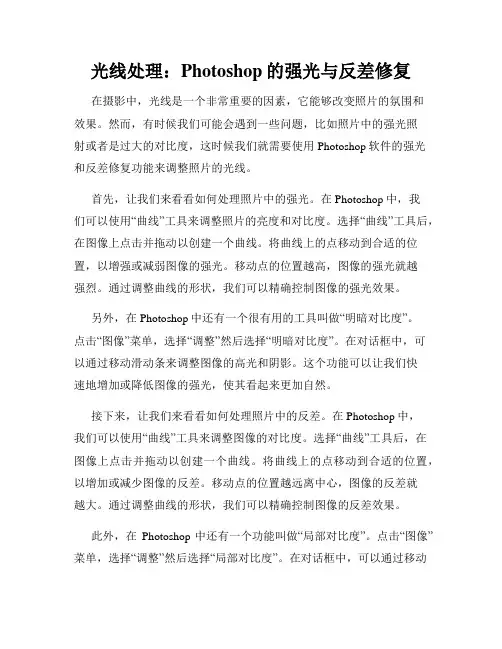 光线处理：Photoshop 的强光与反差修复

在摄影中，光线是一个非常重要的因素，它能够改变照片的氛围和效果。然而，有时候我们可能会遇到一些问题，比如照片中的强光照射或者是过大的对比度，这时候我们就需要使用 Photoshop 软件的强光和反差修复功能来调整照片的光线。

首先，让我们来看看如何处理照片中的强光。在 Photoshop 中，我们可以使用“曲线”工具来调整照片的亮度和对比度。选择“曲线”工具后，在图像上点击并拖动以创建一个曲线。将曲线上的点移动到合适的位置，以增强或减弱图像的强光。移动点的位置越高，图像的强光就越强烈。通过调整曲线的形状，我们可以精确控制图像的强光效果。

另外，在 Photoshop 中还有一个很有用的工具叫做“明暗对比度”。点击“图像”菜单，选择“调整”然后选择“明暗对比度”。在对话框中，可以通过移动滑动条来调整图像的高光和阴影。这个功能可以让我们快速地增加或降低图像的强光，使其看起来更加自然。

接下来，让我们来看看如何处理照片中的反差。在 Photoshop 中，我们可以使用“曲线”工具来调整图像的对比度。选择“曲线”工具后，在图像上点击并拖动以创建一个曲线。将曲线上的点移动到合适的位置，以增加或减少图像的反差。移动点的位置越远离中心，图像的反差就越大。通过调整曲线的形状，我们可以精确控制图像的反差效果。

此外，在 Photoshop 中还有一个功能叫做“局部对比度”。点击“图像”菜单，选择“调整”然后选择“局部对比度”。在对话框中，可以通过移动